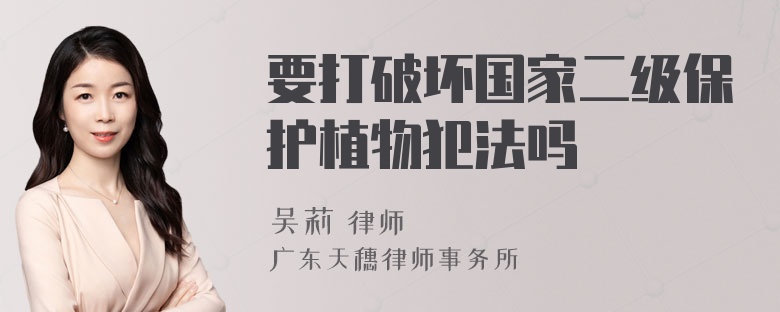 要打破坏国家二级保护植物犯法吗

吴莉 律师

广东天穗律师事务所